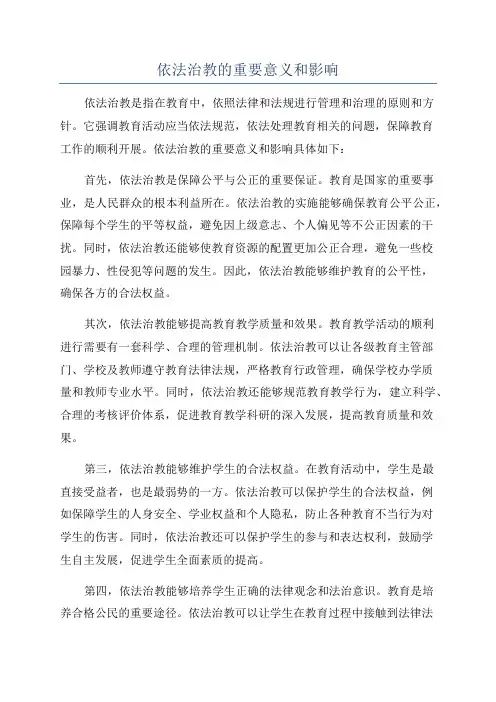 依法治教的重要意义和影响

依法治教是指在教育中，依照法律和法规进行管理和治理的原则和方针。它强调教育活动应当依法规范，依法处理教育相关的问题，保障教育工作的顺利开展。依法治教的重要意义和影响具体如下：

首先，依法治教是保障公平与公正的重要保证。教育是国家的重要事业，是人民群众的根本利益所在。依法治教的实施能够确保教育公平公正，保障每个学生的平等权益，避免因上级意志、个人偏见等不公正因素的干扰。同时，依法治教还能够使教育资源的配置更加公正合理，避免一些校园暴力、性侵犯等问题的发生。因此，依法治教能够维护教育的公平性，确保各方的合法权益。

其次，依法治教能够提高教育教学质量和效果。教育教学活动的顺利进行需要有一套科学、合理的管理机制。依法治教可以让各级教育主管部门、学校及教师遵守教育法律法规，严格教育行政管理，确保学校办学质量和教师专业水平。同时，依法治教还能够规范教育教学行为，建立科学、合理的考核评价体系，促进教育教学科研的深入发展，提高教育质量和效果。

第三，依法治教能够维护学生的合法权益。在教育活动中，学生是最直接受益者，也是最弱势的一方。依法治教可以保护学生的合法权益，例如保障学生的人身安全、学业权益和个人隐私，防止各种教育不当行为对学生的伤害。同时，依法治教还可以保护学生的参与和表达权利，鼓励学生自主发展，促进学生全面素质的提高。

第四，依法治教能够培养学生正确的法律观念和法治意识。教育是培养合格公民的重要途径。依法治教可以让学生在教育过程中接触到法律法